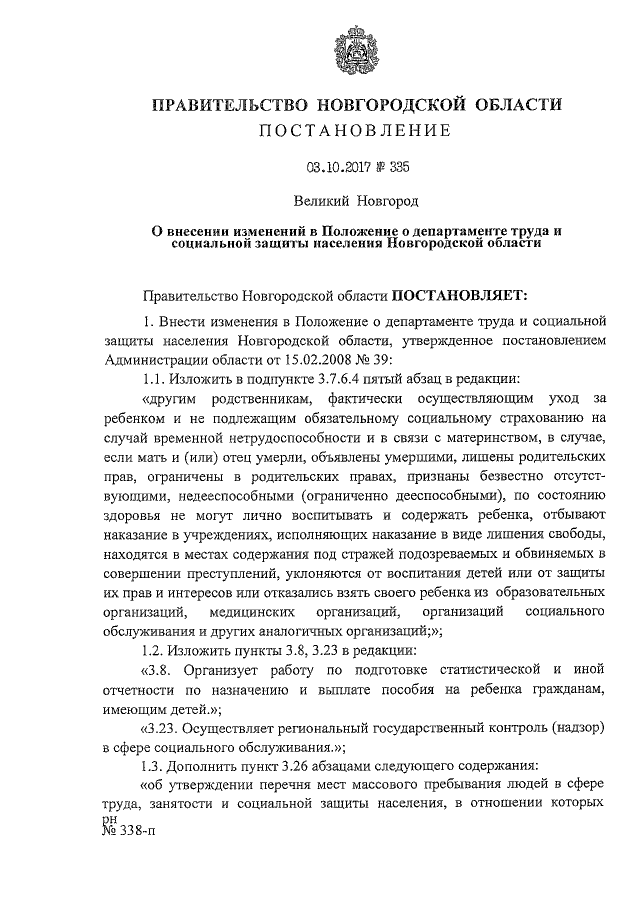 ПРАВИТЕЛЬСТВО НОВГОРОДСКОЙ ОБЛАСТИ
ПОСТАНОВЛЕНИЕ

03.10.2017 № 335

Великий Новгород

О внесении изменений в Положение о департаменте труда и социальной защиты населения Новгородской области

Правительство Новгородской области ПОСТАНОВЛЯЕТ:

1. Внести изменения в Положение о департаменте труда и социальной защиты населения Новгородской области, утвержденное постановлением Администрации области от 15.02.2008 № 39:

1.1. Изложить в подпункте 3.7.6.4 пятый абзац в редакции:

«другим родственникам, фактически осуществляющим уход за ребенком и не подлежащим обязательному социальному страхованию на случай временной нетрудоспособности и в связи с материнством, в случае, если мать и (или) отец умерли, объявлены умершими, лишены родительских прав, ограничены в родительских правах, признаны безвестно отсутствующими, недееспособными (ограниченно дееспособными), по состоянию здоровья не могут лично воспитывать и содержать ребенка, отбывают наказание в учреждениях, исполняющих наказание в виде лишения свободы, находятся в местах содержания под стражей подозреваемых и обвиняемых в совершении преступлений, уклоняются от воспитания детей или от защиты их прав и интересов или отказались взять своего ребенка из образовательных организаций, медицинских организаций, организаций социального обслуживания и других аналогичных организаций;»;

1.2. Изложить пункты 3.8, 3.23 в редакции:

«3.8. Организует работу по подготовке статистической и иной отчетности по назначению и выплате пособия на ребенка гражданам, имеющим детей.»;

«3.23. Осуществляет региональный государственный контроль (надзор) в сфере социального обслуживания.»;

1.3. Дополнить пункт 3.26 абзацами следующего содержания:

«об утверждении перечня мест массового пребывания людей в сфере труда, занятости и социальной защиты населения, в отношении которых
рн
№ 338-п